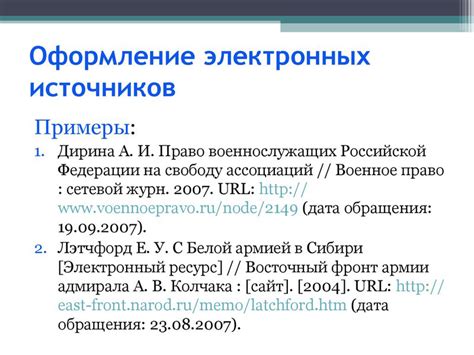 Оформление электронных источников

Примеры:

1. Дирина А. И. Право военнослужащих Российской Федерации на свободу ассоциаций // Военное право : сетевой журн. 2007. URL: http://www.voennoepravo.ru/node/2149 (дата обращения: 19.09.2007).
2. Лэтчфорд Е. У. С Белой армией в Сибири [Электронный ресурс] // Восточный фронт армии адмирала А. В. Колчака : [сайт]. [2004]. URL: http://east-front.narod.ru/memo/latchford.htm (дата обращения: 23.08.2007).